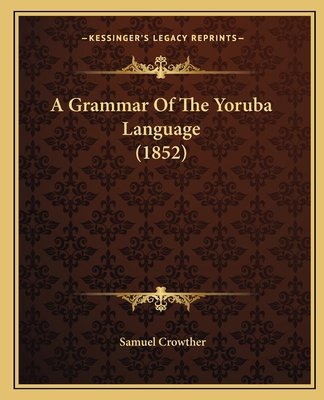 —KESSINGER'S LEGACY REPRINTS—

A Grammar Of The Yoruba Language (1852)

Samuel Crowther